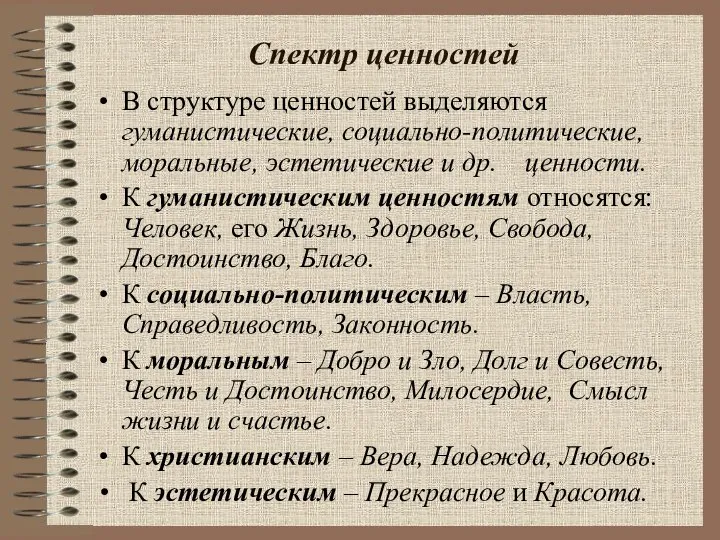 Спектр ценностей

• В структуре ценностей выделяются гуманистические, социально-политические, моральные, эстетические и др. ценности.
• К гуманистическим ценностям относятся: Человек, его Жизнь, Здоровье, Свобода, Достоинство, Благо.
• К социально-политическим – Власть, Справедливость, Законность.
• К моральным – Добро и Зло, Долг и Совесть, Честь и Достоинство, Милосердие, Смысл жизни и счастье.
• К христианским – Вера, Надежда, Любовь.
• К эстетическим – Прекрасное и Красота.